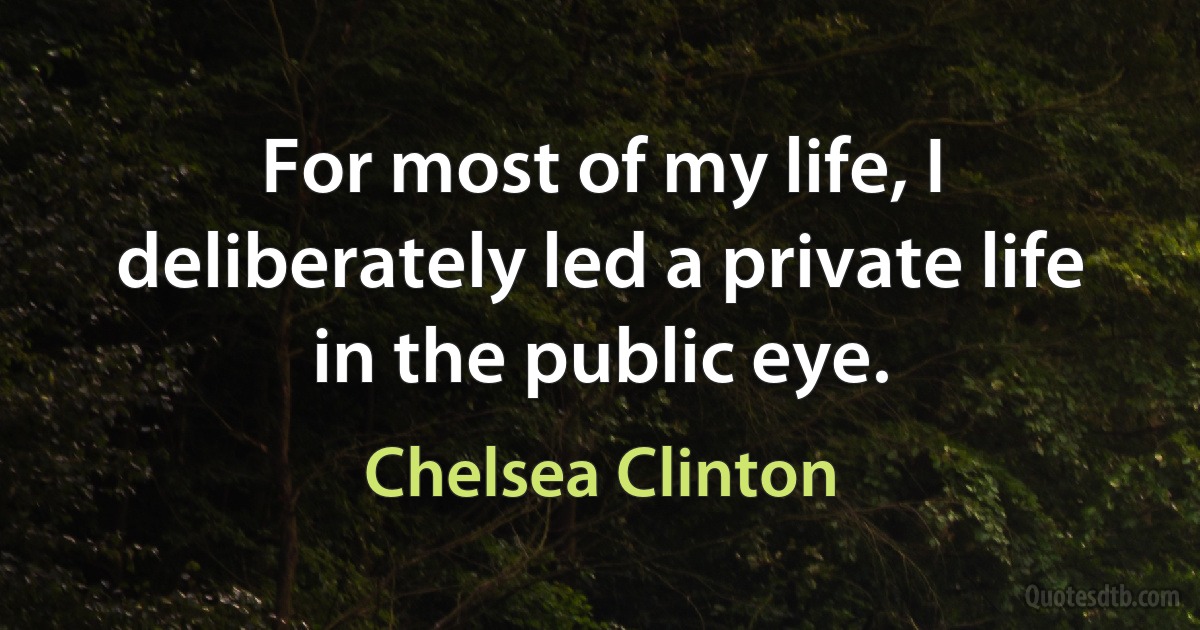 For most of my life, I deliberately led a private life in the public eye.

Chelsea Clinton

Quotesdtb.com